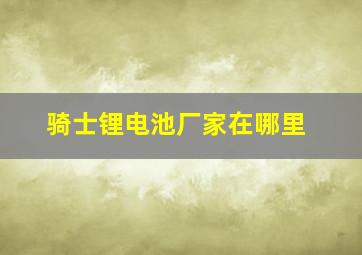 骑士锂电池厂家在哪里